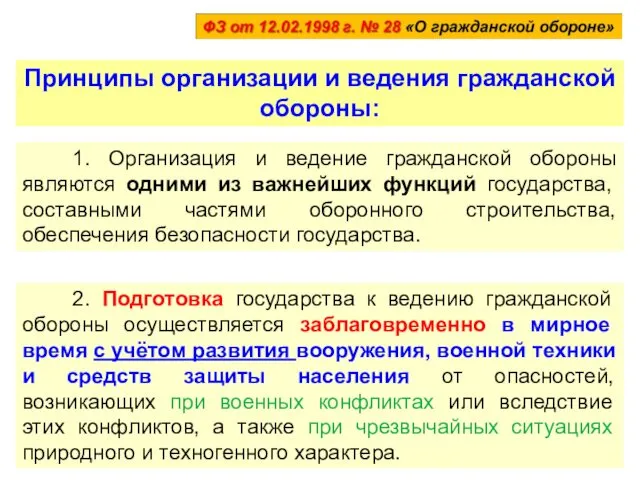 ФЗ от 12.02.1998 г. № 28 «О гражданской обороне»

Принципы организации и ведения гражданской обороны:

1. Организация и ведение гражданской обороны являются одними из важнейших функций государства, составными частями оборонного строительства, обеспечения безопасности государства.

2. Подготовка государства к ведению гражданской обороны осуществляется заблаговременно в мирное время с учётом развития вооружения, военной техники и средств защиты населения от опасностей, возникающих при военных конфликтах или вследствие этих конфликтов, а также при чрезвычайных ситуациях природного и техногенного характера.